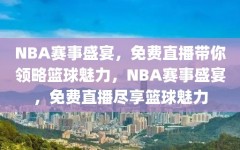 NBA赛事盛宴，免费直播带你领略篮球魅力，NBA赛事盛宴，免费直播尽享篮球魅力